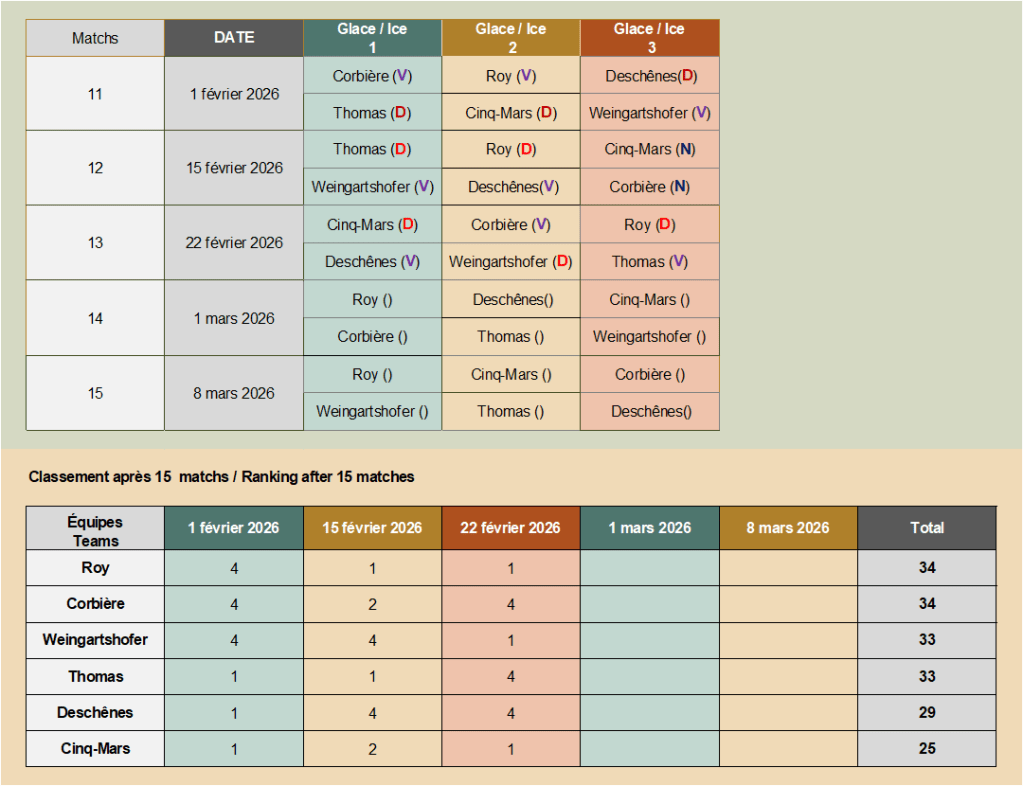 | Matchs | DATE | Glace / Ice 1 | Glace / Ice 2 | Glace / Ice 3 |
|---|---|---|---|---|
| 11 | 1 février 2026 | Corbière (V) | Roy (V) | Deschênes(D) |
| | | Thomas (D) | Cinq-Mars (D) | Weingartshofer (V) |
| 12 | 15 février 2026 | Thomas (D) | Roy (D) | Cinq-Mars (N) |
| | | Weingartshofer (V) | Deschênes(V) | Corbière (N) |
| 13 | 22 février 2026 | Cinq-Mars (D) | Corbière (V) | Roy (D) |
| | | Deschênes (V) | Weingartshofer (D) | Thomas (V) |
| 14 | 1 mars 2026 | Roy () | Deschênes() | Cinq-Mars () |
| | | Corbière () | Thomas () | Weingartshofer () |
| 15 | 8 mars 2026 | Roy () | Cinq-Mars () | Corbière () |
| | | Weingartshofer () | Thomas () | Deschênes() |

Classement après 15 matchs / Ranking after 15 matches

| Équipes Teams | 1 février 2026 | 15 février 2026 | 22 février 2026 | 1 mars 2026 | 8 mars 2026 | Total |
|---|---|---|---|---|---|---|
| Roy | 4 | 1 | 1 | | | 34 |
| Corbière | 4 | 2 | 4 | | | 34 |
| Weingartshofer | 4 | 4 | 1 | | | 33 |
| Thomas | 1 | 1 | 4 | | | 33 |
| Deschênes | 1 | 4 | 4 | | | 29 |
| Cinq-Mars | 1 | 2 | 1 | | | 25 |